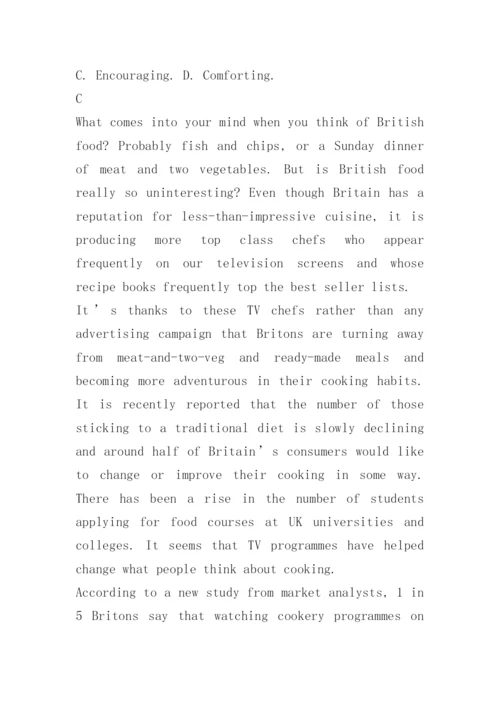 C. Encouraging. D. Comforting.

C

What comes into your mind when you think of British food? Probably fish and chips, or a Sunday dinner of meat and two vegetables. But is British food really so uninteresting? Even though Britain has a reputation for less-than-impressive cuisine, it is producing more top class chefs who appear frequently on our television screens and whose recipe books frequently top the best seller lists.

It ' s thanks to these TV chefs rather than any advertising campaign that Britons are turning away from meat-and-two-veg and ready-made meals and becoming more adventurous in their cooking habits. It is recently reported that the number of those sticking to a traditional diet is slowly declining and around half of Britain ' s consumers would like to change or improve their cooking in some way. There has been a rise in the number of students applying for food courses at UK universities and colleges. It seems that TV programmes have helped change what people think about cooking.

According to a new study from market analysts, 1 in 5 Britons say that watching cookery programmes on